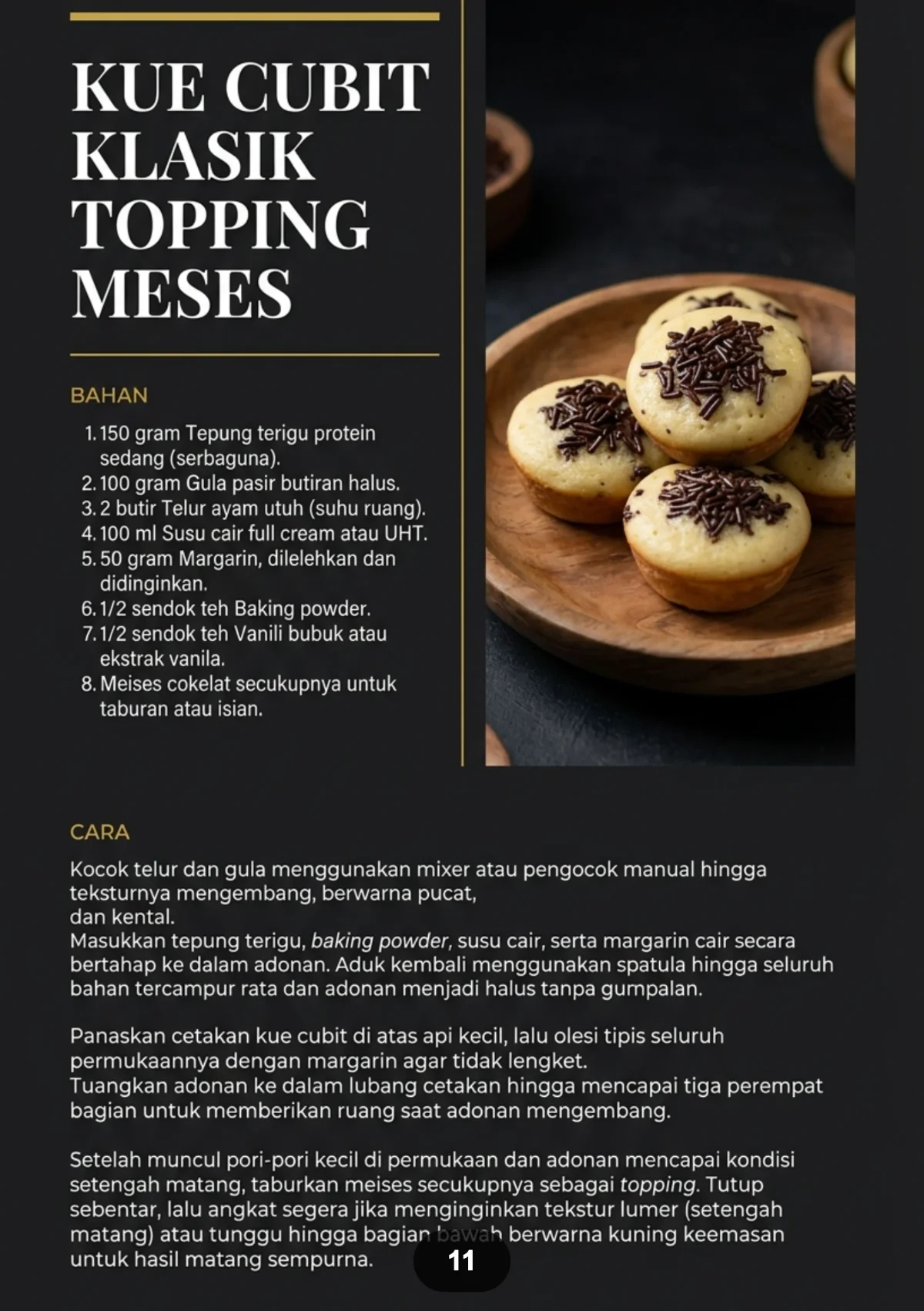 KUE CUBIT KLASIK TOPPING MESES

BAHAN

1. 150 gram Tepung terigu protein sedang (serbaguna).
2. 100 gram Gula pasir butiran halus.
3. 2 butir Telur ayam utuh (suhu ruang).
4. 100 ml Susu cair full cream atau UHT.
5. 50 gram Margarin, dilelehkan dan didinginkan.
6. 1/2 sendok teh Baking powder.
7. 1/2 sendok teh Vanili bubuk atau ekstrak vanila.
8. Meises cokelat secukupnya untuk taburan atau isian.

CARA

Kocok telur dan gula menggunakan mixer atau pengocok manual hingga teksturnya mengembang, berwarna pucat,
dan kental.
Masukkan tepung terigu, baking powder, susu cair, serta margarin cair secara bertahap ke dalam adonan. Aduk kembali menggunakan spatula hingga seluruh bahan tercampur rata dan adonan menjadi halus tanpa gumpalan.

Panaskan cetakan kue cubit di atas api kecil, lalu olesi tipis seluruh permukaannya dengan margarin agar tidak lengket.
Tuangkan adonan ke dalam lubang cetakan hingga mencapai tiga perempat bagian untuk memberikan ruang saat adonan mengembang.

Setelah muncul pori-pori kecil di permukaan dan adonan mencapai kondisi setengah matang, taburkan meises secukupnya sebagai topping. Tutup sebentar, lalu angkat segera jika menginginkan tekstur lumer (setengah matang) atau tunggu hingga bagian bawah berwarna kuning keemasan untuk hasil matang sempurna.

11